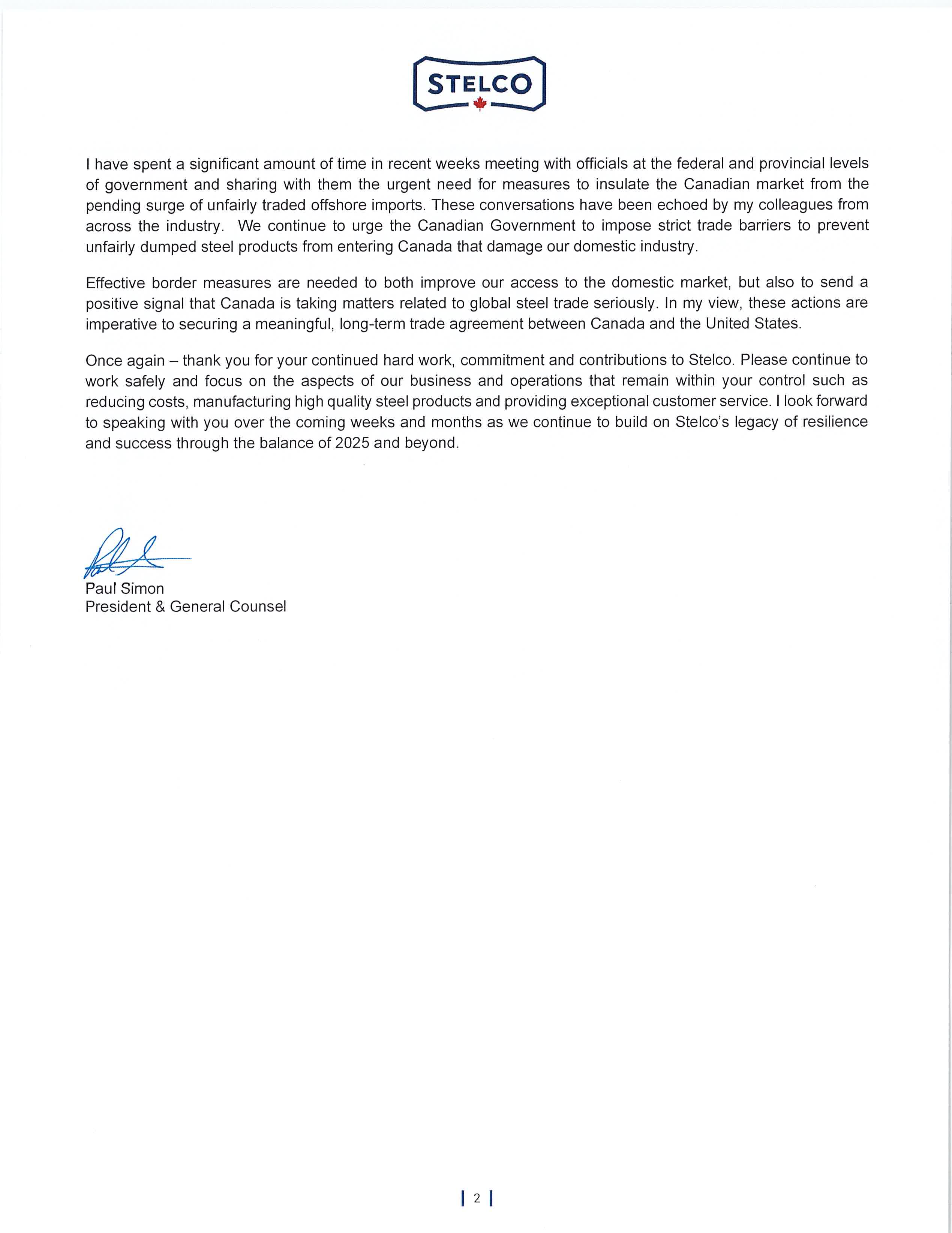 STELCO

I have spent a significant amount of time in recent weeks meeting with officials at the federal and provincial levels of government and sharing with them the urgent need for measures to insulate the Canadian market from the pending surge of unfairly traded offshore imports. These conversations have been echoed by my colleagues from across the industry. We continue to urge the Canadian Government to impose strict trade barriers to prevent unfairly dumped steel products from entering Canada that damage our domestic industry.

Effective border measures are needed to both improve our access to the domestic market, but also to send a positive signal that Canada is taking matters related to global steel trade seriously. In my view, these actions are imperative to securing a meaningful, long-term trade agreement between Canada and the United States.

Once again – thank you for your continued hard work, commitment and contributions to Stelco. Please continue to work safely and focus on the aspects of our business and operations that remain within your control such as reducing costs, manufacturing high quality steel products and providing exceptional customer service. I look forward to speaking with you over the coming weeks and months as we continue to build on Stelco's legacy of resilience and success through the balance of 2025 and beyond.

Paul Simon
President & General Counsel

| 2 |